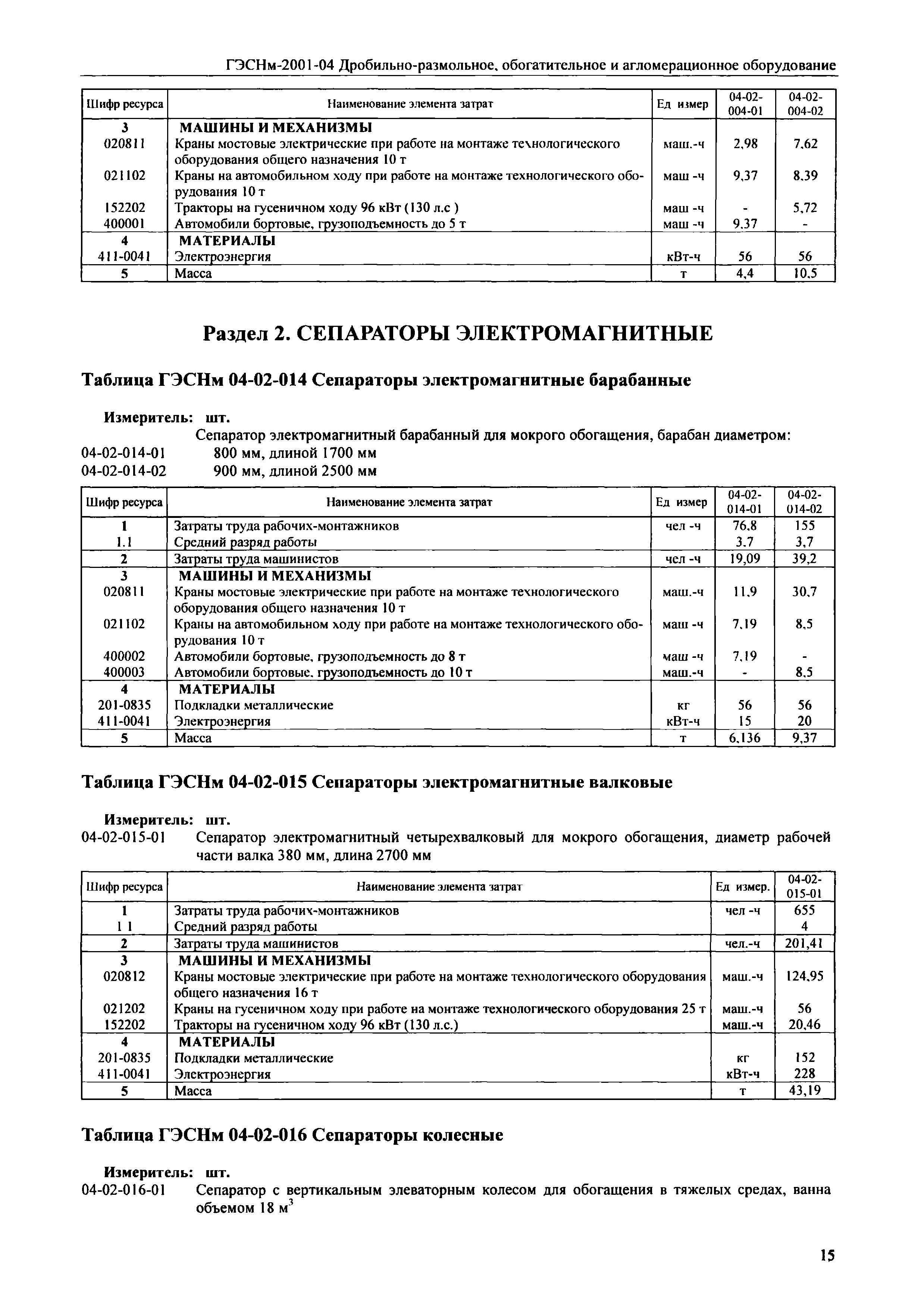 ГЭСНм-2001-04 Дробильно-размольное, обогатительное и агломерационное оборудование

| Шифр ресурса | Наименование элемента затрат | Ед измер | 04-02-004-01 | 04-02-004-02 |
|---|---|---|---|---|
| 3 | МАШИНЫ И МЕХАНИЗМЫ | | | |
| 020811 | Краны мостовые электрические при работе на монтаже технологического оборудования общего назначения 10 т | маш.-ч | 2,98 | 7,62 |
| 021102 | Краны на автомобильном ходу при работе на монтаже технологического оборудования 10 т | маш -ч | 9,37 | 8,39 |
| 152202 | Тракторы на гусеничном ходу 96 кВт (130 л.с ) | маш -ч | - | 5,72 |
| 400001 | Автомобили бортовые, грузоподъемность до 5 т | маш -ч | 9,37 | - |
| 4 | МАТЕРИАЛЫ | | | |
| 411-0041 | Электроэнергия | кВт-ч | 56 | 56 |
| 5 | Масса | т | 4,4 | 10,5 |

Раздел 2. СЕПАРАТОРЫ ЭЛЕКТРОМАГНИТНЫЕ

Таблица ГЭСНм 04-02-014 Сепараторы электромагнитные барабанные

Измеритель: шт.
Сепаратор электромагнитный барабанный для мокрого обогащения, барабан диаметром:
04-02-014-01 800 мм, длиной 1700 мм
04-02-014-02 900 мм, длиной 2500 мм

| Шифр ресурса | Наименование элемента затрат | Ед измер | 04-02-014-01 | 04-02-014-02 |
|---|---|---|---|---|
| 1 | Затраты труда рабочих-монтажников | чел -ч | 76,8 | 155 |
| 1.1 | Средний разряд работы | | 3,7 | 3,7 |
| 2 | Затраты труда машинистов | чел -ч | 19,09 | 39,2 |
| 3 | МАШИНЫ И МЕХАНИЗМЫ | | | |
| 020811 | Краны мостовые электрические при работе на монтаже технологического оборудования общего назначения 10 т | маш.-ч | 11,9 | 30,7 |
| 021102 | Краны на автомобильном ходу при работе на монтаже технологического оборудования 10 т | маш -ч | 7,19 | 8,5 |
| 400002 | Автомобили бортовые, грузоподъемность до 8 т | маш -ч | 7,19 | - |
| 400003 | Автомобили бортовые, грузоподъемность до 10 т | маш.-ч | - | 8,5 |
| 4 | МАТЕРИАЛЫ | | | |
| 201-0835 | Подкладки металлические | кг | 56 | 56 |
| 411-0041 | Электроэнергия | кВт-ч | 15 | 20 |
| 5 | Масса | т | 6,136 | 9,37 |

Таблица ГЭСНм 04-02-015 Сепараторы электромагнитные валковые

Измеритель: шт.
04-02-015-01 Сепаратор электромагнитный четырехвалковый для мокрого обогащения, диаметр рабочей части валка 380 мм, длина 2700 мм

| Шифр ресурса | Наименование элемента затрат | Ед измер. | 04-02-015-01 |
|---|---|---|---|
| 1 | Затраты труда рабочих-монтажников | чел -ч | 655 |
| 1 1 | Средний разряд работы | | 4 |
| 2 | Затраты труда машинистов | чел.-ч | 201,41 |
| 3 | МАШИНЫ И МЕХАНИЗМЫ | | |
| 020812 | Краны мостовые электрические при работе на монтаже технологического оборудования общего назначения 16 т | маш.-ч | 124,95 |
| 021202 | Краны на гусеничном ходу при работе на монтаже технологического оборудования 25 т | маш.-ч | 56 |
| 152202 | Тракторы на гусеничном ходу 96 кВт (130 л.с.) | маш.-ч | 20,46 |
| 4 | МАТЕРИАЛЫ | | |
| 201-0835 | Подкладки металлические | кг | 152 |
| 411-0041 | Электроэнергия | кВт-ч | 228 |
| 5 | Масса | т | 43,19 |

Таблица ГЭСНм 04-02-016 Сепараторы колесные

Измеритель: шт.
04-02-016-01 Сепаратор с вертикальным элеваторным колесом для обогащения в тяжелых средах, ванна объемом 18 $м^3$

15